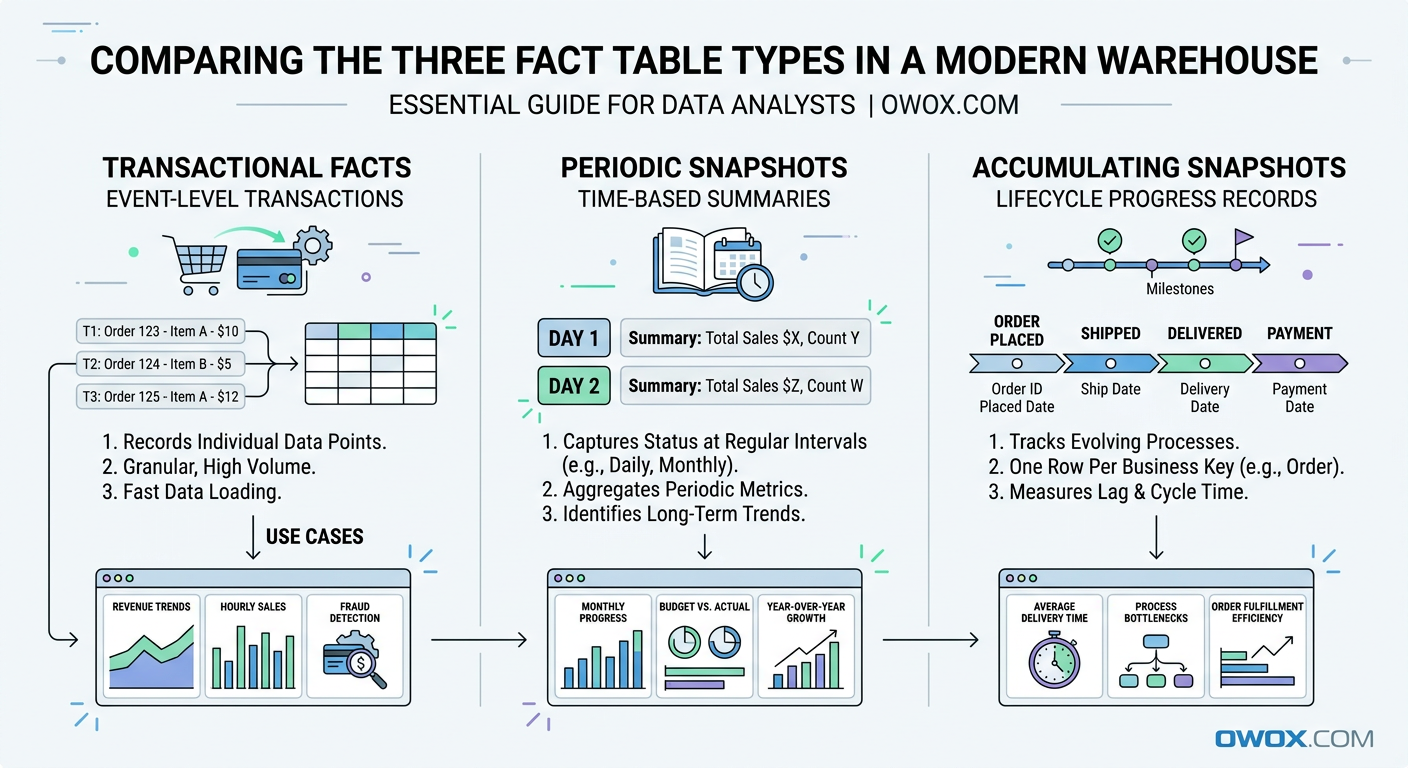 COMPARING THE THREE FACT TABLE TYPES IN A MODERN WAREHOUSE
ESSENTIAL GUIDE FOR DATA ANALYSTS | OWOX.COM

TRANSACTIONAL FACTS
EVENT-LEVEL TRANSACTIONS

T1: Order 123 - Item A - $10
T2: Order 124 - Item B - $5
T3: Order 125 - Item A - $12

1. Records Individual Data Points.
2. Granular, High Volume.
3. Fast Data Loading.

USE CASES

REVENUE TRENDS
HOURLY SALES
FRAUD DETECTION

PERIODIC SNAPSHOTS
TIME-BASED SUMMARIES

DAY 1 Summary: Total Sales $X, Count Y
DAY 2 Summary: Total Sales $Z, Count W

1. Captures Status at Regular Intervals (e.g., Daily, Monthly).
2. Aggregates Periodic Metrics.
3. Identifies Long-Term Trends.

MONTHLY PROGRESS
BUDGET VS. ACTUAL
YEAR-OVER-YEAR GROWTH

ACCUMULATING SNAPSHOTS
LIFECYCLE PROGRESS RECORDS

Milestones

ORDER PLACED
SHIPPED
DELIVERED
PAYMENT

Order ID Placed Date
Ship Date
Delivery Date
Payment Date

1. Tracks Evolving Processes.
2. One Row Per Business Key (e.g., Order).
3. Measures Lag & Cycle Time.

AVERAGE DELIVERY TIME
PROCESS BOTTLENECKS
ORDER FULFILLMENT EFFICIENCY

OWOX.COM